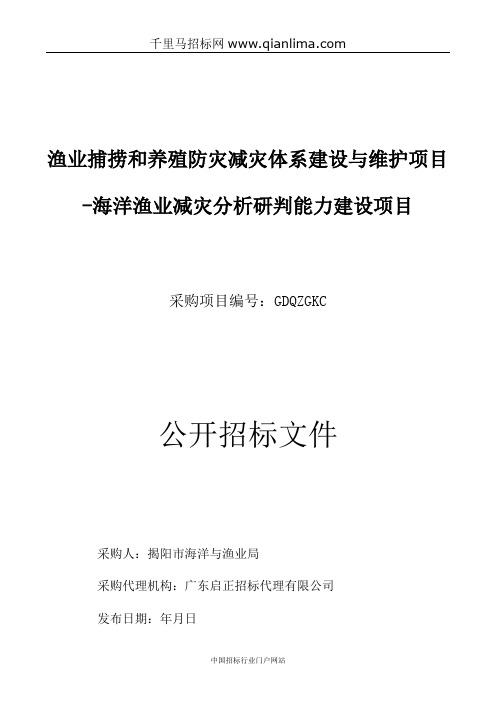 千里马招标网 www.qianlima.com

渔业捕捞和养殖防灾减灾体系建设与维护项目

-海洋渔业减灾分析研判能力建设项目

采购项目编号：GDQZGKC

公开招标文件

采购人：揭阳市海洋与渔业局

采购代理机构：广东启正招标代理有限公司

发布日期：年月日

中国招标行业门户网站